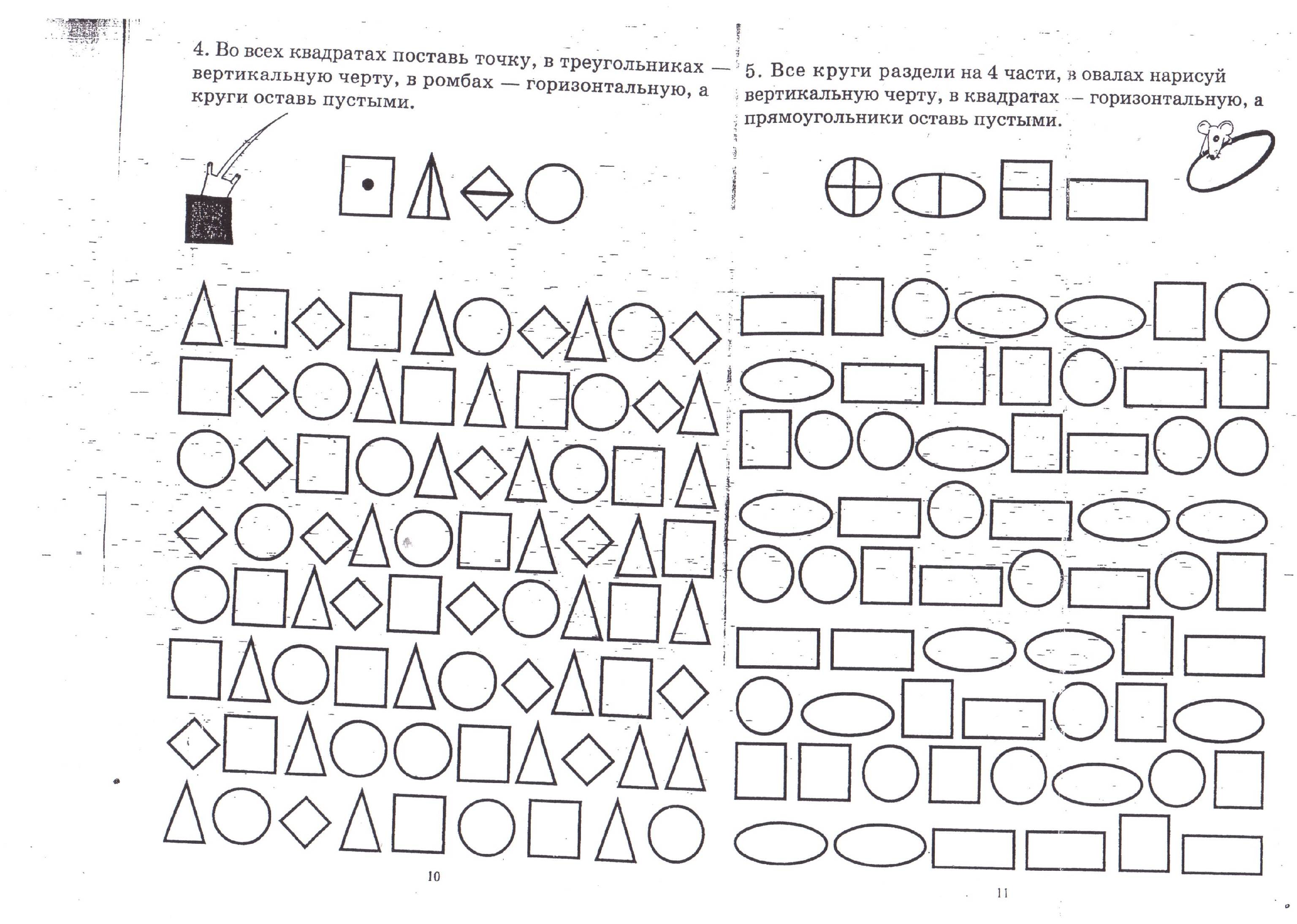 4. Во всех квадратах поставь точку, в треугольниках — вертикальную черту, в ромбах — горизонтальную, а круги оставь пустыми.

10

5. Все круги раздели на 4 части, в овалах нарисуй вертикальную черту, в квадратах — горизонтальную, а прямоугольники оставь пустыми.

11